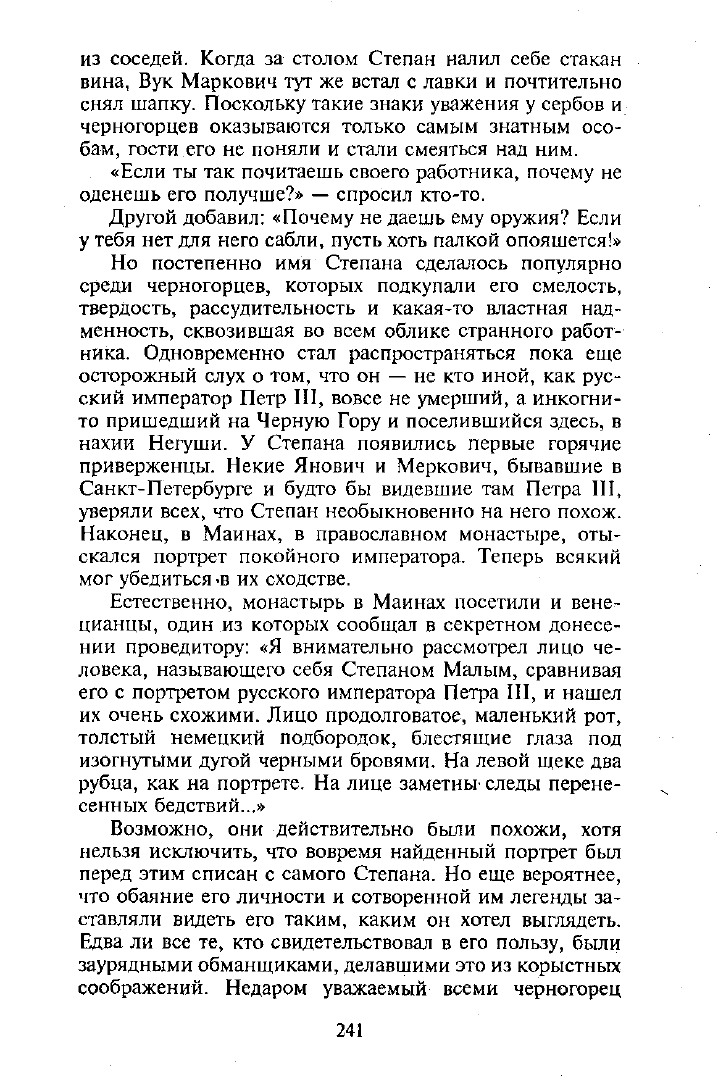 из соседей. Когда за столом Степан налил себе стакан вина, Вук Маркович тут же встал с лавки и почтительно снял шапку. Поскольку такие знаки уважения у сербов и черногорцев оказываются только самым знатным особам, гости его не поняли и стали смеяться над ним.

«Если ты так почитаешь своего работника, почему не оденешь его получше?» — спросил кто-то.

Другой добавил: «Почему не даешь ему оружия? Если у тебя нет для него сабли, пусть хоть палкой опояшется!»

Но постепенно имя Степана сделалось популярно среди черногорцев, которых подкупали его смелость, твердость, рассудительность и какая-то властная надменность, сквозившая во всем облике странного работника. Одновременно стал распространяться пока еще осторожный слух о том, что он — не кто иной, как русский император Петр III, вовсе не умерший, а инкогнито пришедший на Черную Гору и поселившийся здесь, в нахии Негуши. У Степана появились первые горячие приверженцы. Некие Янович и Меркович, бывавшие в Санкт-Петербурге и будто бы видевшие там Петра III, уверяли всех, что Степан необыкновенно на него похож. Наконец, в Маинах, в православном монастыре, отыскался портрет покойного императора. Теперь всякий мог убедиться в их сходстве.

Естественно, монастырь в Маинах посетили и венецианцы, один из которых сообщал в секретном донесении проведитору: «Я внимательно рассмотрел лицо человека, называющего себя Степаном Малым, сравнивая его с портретом русского императора Петра III, и нашел их очень схожими. Лицо продолговатое, маленький рот, толстый немецкий подбородок, блестящие глаза под изогнутыми дугой черными бровями. На левой щеке два рубца, как на портрете. На лице заметны следы перенесенных бедствий...»

Возможно, они действительно были похожи, хотя нельзя исключить, что вовремя найденный портрет был перед этим списан с самого Степана. Но еще вероятнее, что обаяние его личности и сотворенной им легенды заставляли видеть его таким, каким он хотел выглядеть. Едва ли все те, кто свидетельствовал в его пользу, были заурядными обманщиками, делавшими это из корыстных соображений. Недаром уважаемый всеми черногорец

241